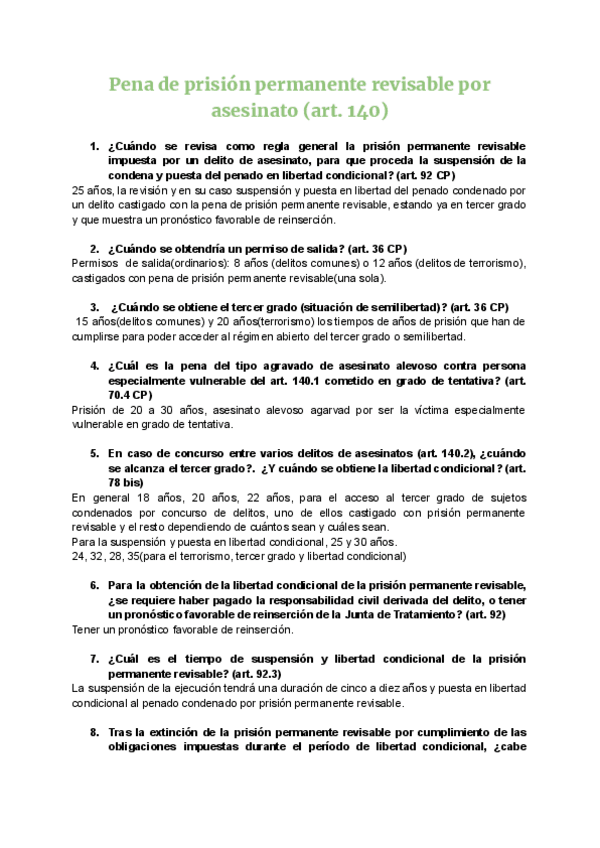 Pena de prisión permanente revisable por asesinato (art. 140)

1. ¿Cuándo se revisa como regla general la prisión permanente revisable impuesta por un delito de asesinato, para que proceda la suspensión de la condena y puesta del penado en libertad condicional? (art. 92 CP)

25 años, la revisión y en su caso suspensión y puesta en libertad del penado condenado por un delito castigado con la pena de prisión permanente revisable, estando ya en tercer grado y que muestra un pronóstico favorable de reinserción.

2. ¿Cuándo se obtendría un permiso de salida? (art. 36 CP)

Permisos de salida(ordinarios): 8 años (delitos comunes) o 12 años (delitos de terrorismo), castigados con pena de prisión permanente revisable(una sola).

3. ¿Cuándo se obtiene el tercer grado (situación de semilibertad)? (art. 36 CP)

15 años(delitos comunes) y 20 años(terrorismo) los tiempos de años de prisión que han de cumplirse para poder acceder al régimen abierto del tercer grado o semilibertad.

4. ¿Cuál es la pena del tipo agravado de asesinato alevoso contra persona especialmente vulnerable del art. 140.1 cometido en grado de tentativa? (art. 70.4 CP)

Prisión de 20 a 30 años, asesinato alevoso agarvad por ser la víctima especialmente vulnerable en grado de tentativa.

5. En caso de concurso entre varios delitos de asesinatos (art. 140.2), ¿cuándo se alcanza el tercer grado?. ¿Y cuándo se obtiene la libertad condicional? (art. 78 bis)

En general 18 años, 20 años, 22 años, para el acceso al tercer grado de sujetos condenados por concurso de delitos, uno de ellos castigado con prisión permanente revisable y el resto dependiendo de cuántos sean y cuáles sean.
Para la suspensión y puesta en libertad condicional, 25 y 30 años.
24, 32, 28, 35(para el terrorismo, tercer grado y libertad condicional)

6. Para la obtención de la libertad condicional de la prisión permanente revisable, ¿se requiere haber pagado la responsabilidad civil derivada del delito, o tener un pronóstico favorable de reinserción de la Junta de Tratamiento? (art. 92)

Tener un pronóstico favorable de reinserción.

7. ¿Cuál es el tiempo de suspensión y libertad condicional de la prisión permanente revisable? (art. 92.3)

La suspensión de la ejecución tendrá una duración de cinco a diez años y puesta en libertad condicional al penado condenado por prisión permanente revisable.

8. Tras la extinción de la prisión permanente revisable por cumplimiento de las obligaciones impuestas durante el período de libertad condicional, ¿cabe